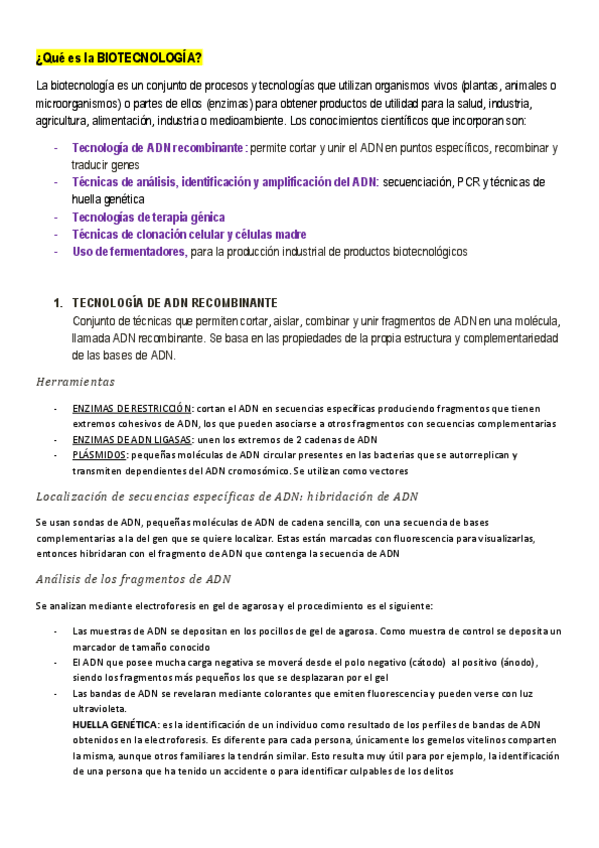 ¿Qué es la BIOTECNOLOGÍA?

La biotecnología es un conjunto de procesos y tecnologías que utilizan organismos vivos (plantas, animales o microorganismos) o partes de ellos (enzimas) para obtener productos de utilidad para la salud, industria, agricultura, alimentación, industria o medioambiente. Los conocimientos científicos que incorporan son:

- Tecnología de ADN recombinante: permite cortar y unir el ADN en puntos específicos, recombinar y traducir genes
- Técnicas de análisis, identificación y amplificación del ADN: secuenciación, PCR y técnicas de huella genética
- Tecnologías de terapia génica
- Técnicas de clonación celular y células madre
- Uso de fermentadores, para la producción industrial de productos biotecnológicos

1. TECNOLOGÍA DE ADN RECOMBINANTE
Conjunto de técnicas que permiten cortar, aislar, combinar y unir fragmentos de ADN en una molécula, llamada ADN recombinante. Se basa en las propiedades de la propia estructura y complementariedad de las bases de ADN.

Herramientas

- ENZIMAS DE RESTRICCIÓN: cortan el ADN en secuencias específicas produciendo fragmentos que tienen extremos cohesivos de ADN, los que pueden asociarse a otros fragmentos con secuencias complementarias
- ENZIMAS DE ADN LIGASAS: unen los extremos de 2 cadenas de ADN
- PLÁSMIDOS: pequeñas moléculas de ADN circular presentes en las bacterias que se autorreplican y transmiten dependientes del ADN cromosómico. Se utilizan como vectores

Localización de secuencias específicas de ADN: hibridación de ADN

Se usan sondas de ADN, pequeñas moléculas de ADN de cadena sencilla, con una secuencia de bases complementarias a la del gen que se quiere localizar. Estas están marcadas con fluorescencia para visualizarlas, entonces hibridaran con el fragmento de ADN que contenga la secuencia de ADN

Análisis de los fragmentos de ADN

Se analizan mediante electroforesis en gel de agarosa y el procedimiento es el siguiente:

- Las muestras de ADN se depositan en los pocillos de gel de agarosa. Como muestra de control se deposita un marcador de tamaño conocido
- El ADN que posee mucha carga negativa se moverá desde el polo negativo (cátodo) al positivo (ánodo), siendo los fragmentos más pequeños los que se desplazaran por el gel
- Las bandas de ADN se revelaran mediante colorantes que emiten fluorescencia y pueden verse con luz ultravioleta.
HUELLA GENÉTICA: es la identificación de un individuo como resultado de los perfiles de bandas de ADN obtenidos en la electroforesis. Es diferente para cada persona, únicamente los gemelos vitelinos comparten la misma, aunque otros familiares la tendrán similar. Esto resulta muy útil para por ejemplo, la identificación de una persona que ha tenido un accidente o para identificar culpables de los delitos